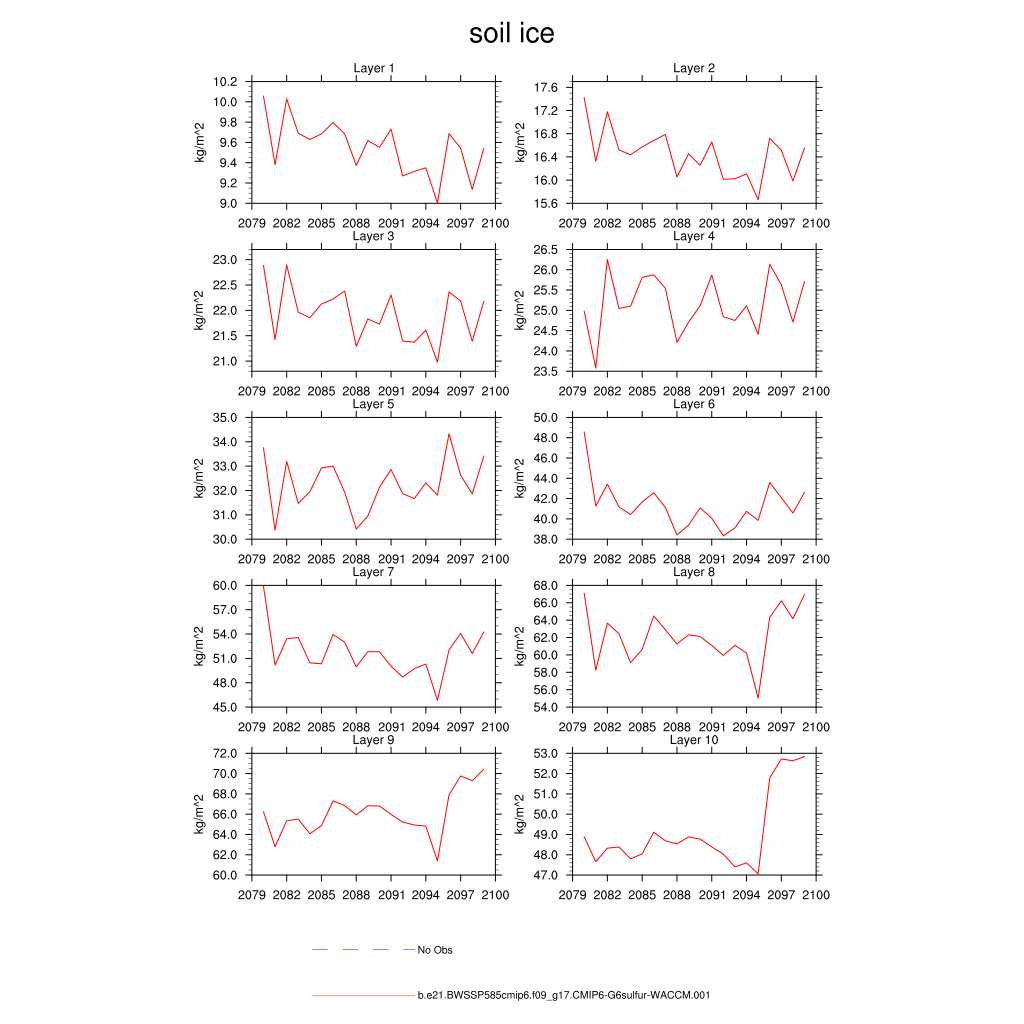 soil ice

Layer 1
kg/m^2
10.2
10.0
9.8
9.6
9.4
9.2
9.0
2079 2082 2085 2088 2091 2094 2097 2100

Layer 2
kg/m^2
17.6
17.2
16.8
16.4
16.0
15.6
2079 2082 2085 2088 2091 2094 2097 2100

Layer 3
kg/m^2
23.0
22.5
22.0
21.5
21.0
2079 2082 2085 2088 2091 2094 2097 2100

Layer 4
kg/m^2
26.5
26.0
25.5
25.0
24.5
24.0
23.5
2079 2082 2085 2088 2091 2094 2097 2100

Layer 5
kg/m^2
35.0
34.0
33.0
32.0
31.0
30.0
2079 2082 2085 2088 2091 2094 2097 2100

Layer 6
kg/m^2
50.0
48.0
46.0
44.0
42.0
40.0
38.0
2079 2082 2085 2088 2091 2094 2097 2100

Layer 7
kg/m^2
60.0
57.0
54.0
51.0
48.0
45.0
2079 2082 2085 2088 2091 2094 2097 2100

Layer 8
kg/m^2
68.0
66.0
64.0
62.0
60.0
58.0
56.0
54.0
2079 2082 2085 2088 2091 2094 2097 2100

Layer 9
kg/m^2
72.0
70.0
68.0
66.0
64.0
62.0
60.0
2079 2082 2085 2088 2091 2094 2097 2100

Layer 10
kg/m^2
53.0
52.0
51.0
50.0
49.0
48.0
47.0
2079 2082 2085 2088 2091 2094 2097 2100

No Obs

b.e21.BWSSP585cmip6.f09_g17.CMIP6-G6sulfur-WACCM.001